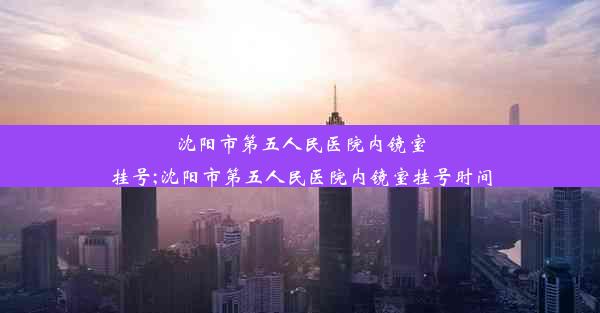 沈阳市第五人民医院内镜室挂号;沈阳市第五人民医院内镜室挂号时间